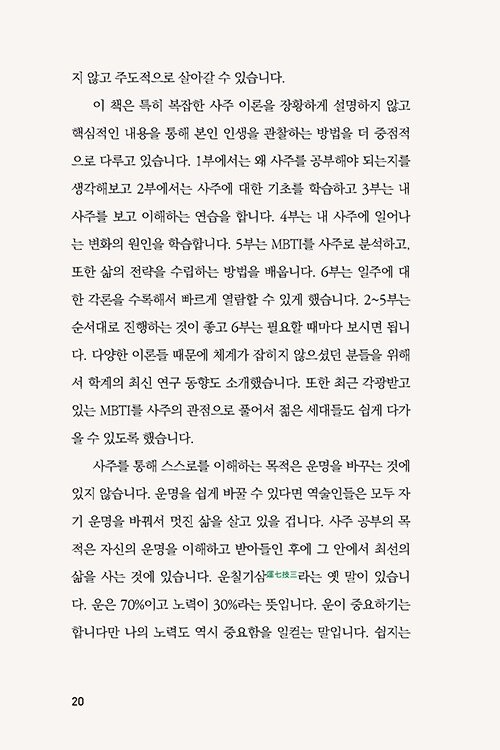 지 않고 주도적으로 살아갈 수 있습니다.

이 책은 특히 복잡한 사주 이론을 장황하게 설명하지 않고 핵심적인 내용을 통해 본인 인생을 관찰하는 방법을 더 중점적으로 다루고 있습니다. 1부에서는 왜 사주를 공부해야 되는지를 생각해보고 2부에서는 사주에 대한 기초를 학습하고 3부는 내 사주를 보고 이해하는 연습을 합니다. 4부는 내 사주에 일어나는 변화의 원인을 학습합니다. 5부는 MBTI를 사주로 분석하고, 또한 삶의 전략을 수립하는 방법을 배웁니다. 6부는 일주에 대한 각론을 수록해서 빠르게 열람할 수 있게 했습니다. 2~5부는 순서대로 진행하는 것이 좋고 6부는 필요할 때마다 보시면 됩니다. 다양한 이론들 때문에 체계가 잡히지 않으셨던 분들을 위해서 학계의 최신 연구 동향도 소개했습니다. 또한 최근 각광받고 있는 MBTI를 사주의 관점으로 풀어서 젊은 세대들도 쉽게 다가올 수 있도록 했습니다.

사주를 통해 스스로를 이해하는 목적은 운명을 바꾸는 것에 있지 않습니다. 운명을 쉽게 바꿀 수 있다면 역술인들은 모두 자기 운명을 바꿔서 멋진 삶을 살고 있을 겁니다. 사주 공부의 목적은 자신의 운명을 이해하고 받아들인 후에 그 안에서 최선의 삶을 사는 것에 있습니다. 운칠기삼運七技三라는 옛 말이 있습니다. 운은 70%이고 노력이 30%라는 뜻입니다. 운이 중요하기는 합니다만 나의 노력도 역시 중요함을 일컫는 말입니다. 쉽지는

20